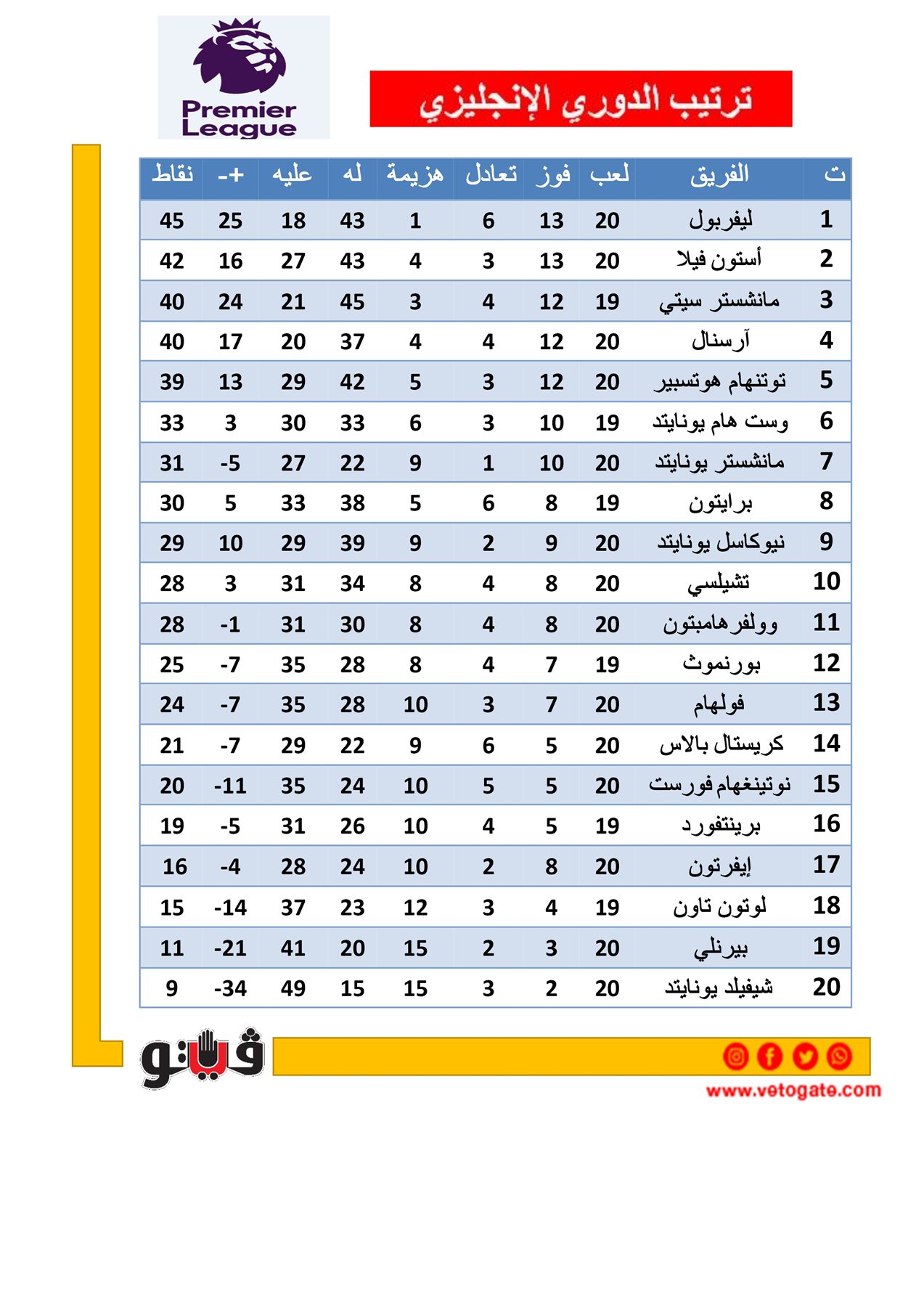 Premier League

ترتيب الدوري الإنجليزي

| ت | الفريق | لعب | فوز | تعادل | هزيمة | له | عليه | +- | نقاط |
|---|---|---|---|---|---|---|---|---|---|
| 1 | ليفربول | 20 | 13 | 6 | 1 | 43 | 18 | 25 | 45 |
| 2 | أستون فيلا | 20 | 13 | 3 | 4 | 43 | 27 | 16 | 42 |
| 3 | مانشستر سيتي | 19 | 12 | 4 | 3 | 45 | 21 | 24 | 40 |
| 4 | آرسنال | 20 | 12 | 4 | 4 | 37 | 20 | 17 | 40 |
| 5 | توتنهام هوتسبير | 20 | 12 | 3 | 5 | 42 | 29 | 13 | 39 |
| 6 | وست هام يونايتد | 19 | 10 | 3 | 6 | 33 | 30 | 3 | 33 |
| 7 | مانشستر يونايتد | 20 | 10 | 1 | 9 | 22 | 27 | -5 | 31 |
| 8 | برايتون | 19 | 8 | 6 | 5 | 38 | 33 | 5 | 30 |
| 9 | نيوكاسل يونايتد | 20 | 9 | 2 | 9 | 39 | 29 | 10 | 29 |
| 10 | تشيلسي | 20 | 8 | 4 | 8 | 34 | 31 | 3 | 28 |
| 11 | وولفرهامبتون | 20 | 8 | 4 | 8 | 30 | 31 | -1 | 28 |
| 12 | بورنموث | 19 | 7 | 4 | 8 | 28 | 35 | -7 | 25 |
| 13 | فولهام | 20 | 7 | 3 | 10 | 28 | 35 | -7 | 24 |
| 14 | كريستال بالاس | 20 | 5 | 6 | 9 | 22 | 29 | -7 | 21 |
| 15 | نوتينغهام فورست | 20 | 5 | 5 | 10 | 24 | 35 | -11 | 20 |
| 16 | برينتفورد | 19 | 5 | 4 | 10 | 26 | 31 | -5 | 19 |
| 17 | إيفرتون | 20 | 8 | 2 | 10 | 24 | 28 | -4 | 16 |
| 18 | لوتون تاون | 19 | 4 | 3 | 12 | 23 | 37 | -14 | 15 |
| 19 | بيرنلي | 20 | 3 | 2 | 15 | 20 | 41 | -21 | 11 |
| 20 | شيفيلد يونايتد | 20 | 2 | 3 | 15 | 15 | 49 | -34 | 9 |

فيتو

www.vetogate.com